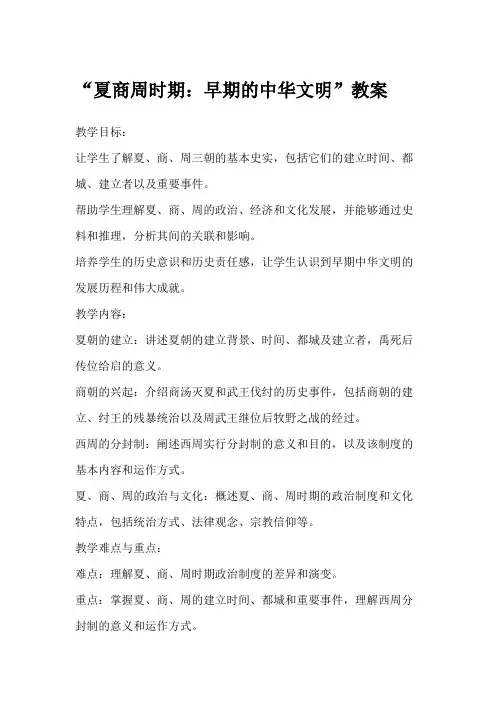 “夏商周时期：早期的中华文明”教案

教学目标：

让学生了解夏、商、周三朝的基本史实，包括它们的建立时间、都城、建立者以及重要事件。

帮助学生理解夏、商、周的政治、经济和文化发展，并能够通过史料和推理，分析其间的关联和影响。

培养学生的历史意识和历史责任感，让学生认识到早期中华文明的发展历程和伟大成就。

教学内容：

夏朝的建立：讲述夏朝的建立背景、时间、都城及建立者，禹死后传位给启的意义。

商朝的兴起：介绍商汤灭夏和武王伐纣的历史事件，包括商朝的建立、纣王的残暴统治以及周武王继位后牧野之战的经过。

西周的分封制：阐述西周实行分封制的意义和目的，以及该制度的基本内容和运作方式。

夏、商、周的政治与文化：概述夏、商、周时期的政治制度和文化特点，包括统治方式、法律观念、宗教信仰等。

教学难点与重点：

难点：理解夏、商、周时期政治制度的差异和演变。

重点：掌握夏、商、周的建立时间、都城和重要事件，理解西周分封制的意义和运作方式。